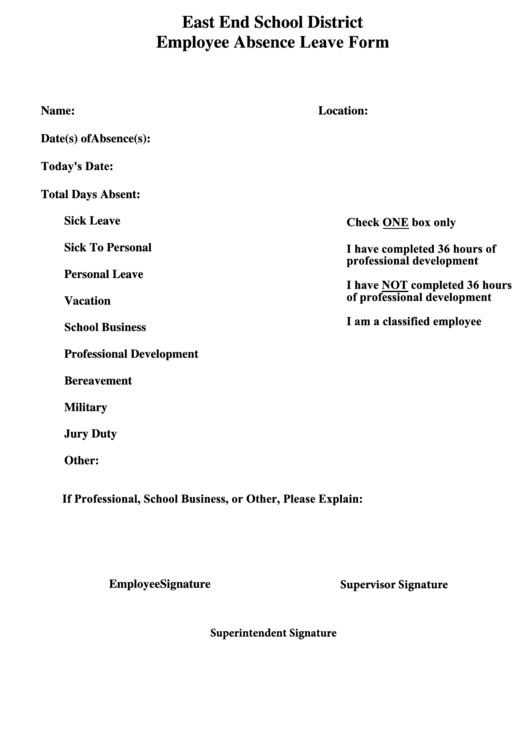 East End School District
Employee Absence Leave Form

Name:

Location:

Date(s) ofAbsence(s):

Today's Date:

Total Days Absent:

Sick Leave

Sick To Personal

Personal Leave

Vacation

School Business

Professional Development

Bereavement

Military

Jury Duty

Other:

Check ONE box only

I have completed 36 hours of professional development

I have NOT completed 36 hours of professional development

I am a classified employee

If Professional, School Business, or Other, Please Explain:

EmployeeSignature

Supervisor Signature

Superintendent Signature